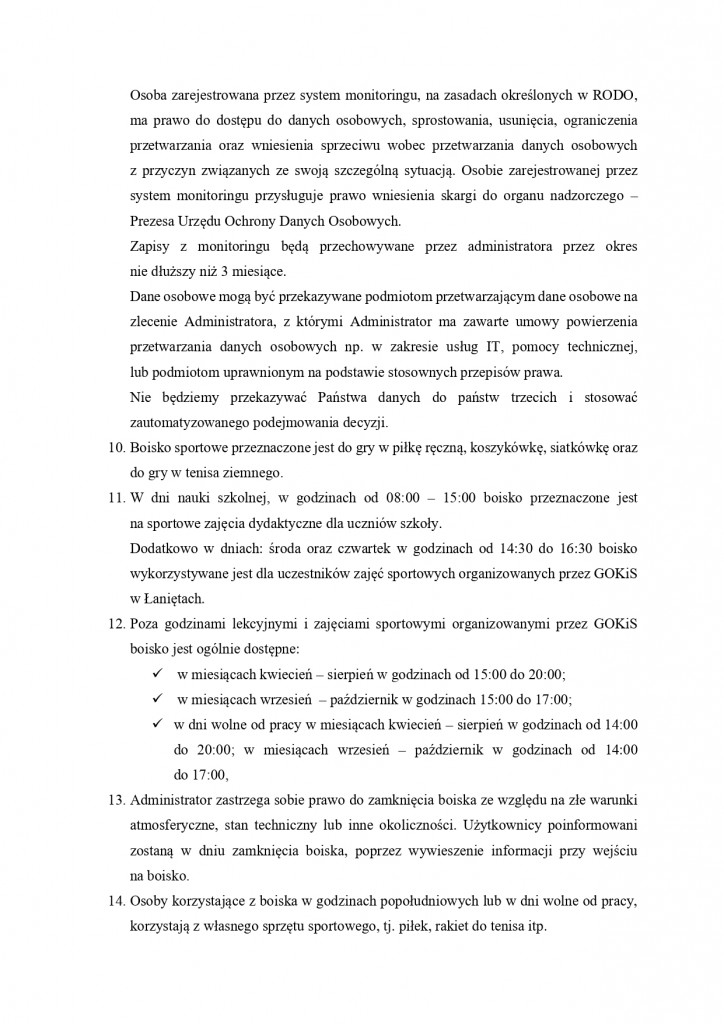 Osoba zarejestrowana przez system monitoringu, na zasadach określonych w RODO, ma prawo do dostępu do danych osobowych, sprostowania, usunięcia, ograniczenia przetwarzania oraz wniesienia sprzeciwu wobec przetwarzania danych osobowych z przyczyn związanych ze swoją szczególną sytuacją. Osobie zarejestrowanej przez system monitoringu przysługuje prawo wniesienia skargi do organu nadzorczego – Prezesa Urzędu Ochrony Danych Osobowych.

Zapisy z monitoringu będą przechowywane przez administratora przez okres nie dłuższy niż 3 miesiące.

Dane osobowe mogą być przekazywane podmiotom przetwarzającym dane osobowe na zlecenie Administratora, z którymi Administrator ma zawarte umowy powierzenia przetwarzania danych osobowych np. w zakresie usług IT, pomocy technicznej, lub podmiotom uprawnionym na podstawie stosownych przepisów prawa.

Nie będziemy przekazywać Państwa danych do państw trzecich i stosować zautomatyzowanego podejmowania decyzji.

10. Boisko sportowe przeznaczone jest do gry w piłkę ręczną, koszykówkę, siatkówkę oraz do gry w tenisa ziemnego.

11. W dni nauki szkolnej, w godzinach od 08:00 – 15:00 boisko przeznaczone jest na sportowe zajęcia dydaktyczne dla uczniów szkoły.

Dodatkowo w dniach: środa oraz czwartek w godzinach od 14:30 do 16:30 boisko wykorzystywane jest dla uczestników zajęć sportowych organizowanych przez GOKiS w Łaniętach.

12. Poza godzinami lekcyjnymi i zajęciami sportowymi organizowanymi przez GOKiS boisko jest ogólnie dostępne:
✓ w miesiącach kwiecień – sierpień w godzinach od 15:00 do 20:00;
✓ w miesiącach wrzesień – październik w godzinach 15:00 do 17:00;
✓ w dni wolne od pracy w miesiącach kwiecień – sierpień w godzinach od 14:00 do 20:00; w miesiącach wrzesień – październik w godzinach od 14:00 do 17:00,

13. Administrator zastrzega sobie prawo do zamknięcia boiska ze względu na złe warunki atmosferyczne, stan techniczny lub inne okoliczności. Użytkownicy poinformowani zostaną w dniu zamknięcia boiska, poprzez wywieszenie informacji przy wejściu na boisko.

14. Osoby korzystające z boiska w godzinach popołudniowych lub w dni wolne od pracy, korzystają z własnego sprzętu sportowego, tj. piłek, rakiet do tenisa itp.